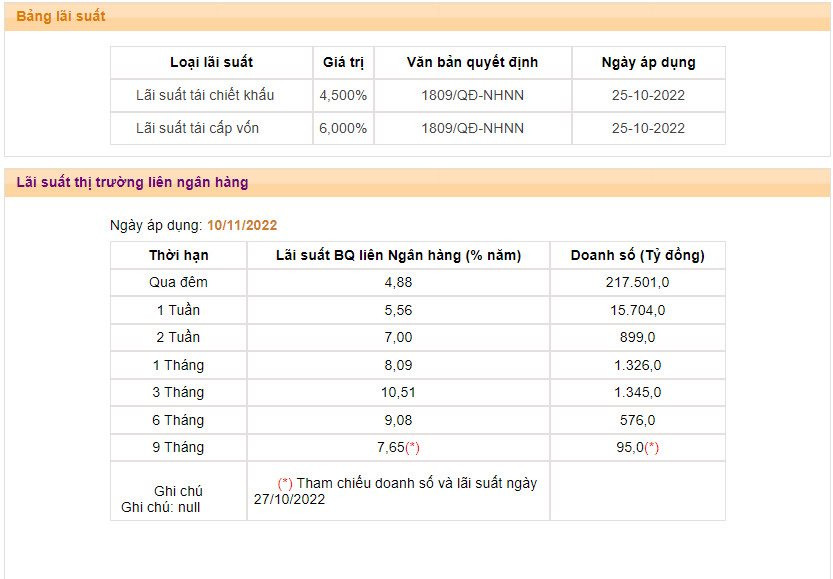 Bảng lãi suất

| Loại lãi suất | Giá trị | Văn bản quyết định | Ngày áp dụng |
|---|---|---|---|
| Lãi suất tái chiết khấu | 4,500% | 1809/QĐ-NHNN | 25-10-2022 |
| Lãi suất tái cấp vốn | 6,000% | 1809/QĐ-NHNN | 25-10-2022 |

Lãi suất thị trường liên ngân hàng

Ngày áp dụng: 10/11/2022

| Thời hạn | Lãi suất BQ liên Ngân hàng (% năm) | Doanh số (Tỷ đồng) |
|---|---|---|
| Qua đêm | 4,88 | 217.501,0 |
| 1 Tuần | 5,56 | 15.704,0 |
| 2 Tuần | 7,00 | 899,0 |
| 1 Tháng | 8,09 | 1.326,0 |
| 3 Tháng | 10,51 | 1.345,0 |
| 6 Tháng | 9,08 | 576,0 |
| 9 Tháng | 7,65(*) | 95,0(*) |
| Ghi chú Ghi chú: null | (*) Tham chiếu doanh số và lãi suất ngày 27/10/2022 | |